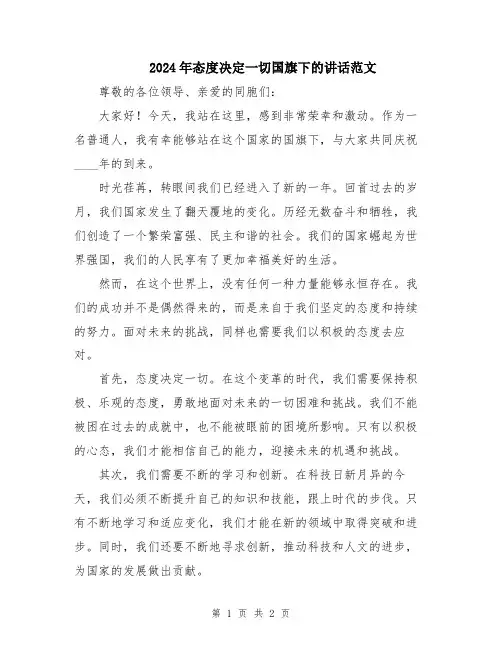 2024年态度决定一切国旗下的讲话范文

尊敬的各位领导、亲爱的同胞们：

大家好！今天，我站在这里，感到非常荣幸和激动。作为一名普通人，我有幸能够站在这个国家的国旗下，与大家共同庆祝____年的到来。

时光荏苒，转眼间我们已经进入了新的一年。回首过去的岁月，我们国家发生了翻天覆地的变化。历经无数奋斗和牺牲，我们创造了一个繁荣富强、民主和谐的社会。我们的国家崛起为世界强国，我们的人民享有了更加幸福美好的生活。

然而，在这个世界上，没有任何一种力量能够永恒存在。我们的成功并不是偶然得来的，而是来自于我们坚定的态度和持续的努力。面对未来的挑战，同样也需要我们以积极的态度去应对。

首先，态度决定一切。在这个变革的时代，我们需要保持积极、乐观的态度，勇敢地面对未来的一切困难和挑战。我们不能被困在过去的成就中，也不能被眼前的困境所影响。只有以积极的心态，我们才能相信自己的能力，迎接未来的机遇和挑战。

其次，我们需要不断的学习和创新。在科技日新月异的今天，我们必须不断提升自己的知识和技能，跟上时代的步伐。只有不断地学习和适应变化，我们才能在新的领域中取得突破和进步。同时，我们还要不断地寻求创新，推动科技和人文的进步，为国家的发展做出贡献。

第 1 页 共 2 页